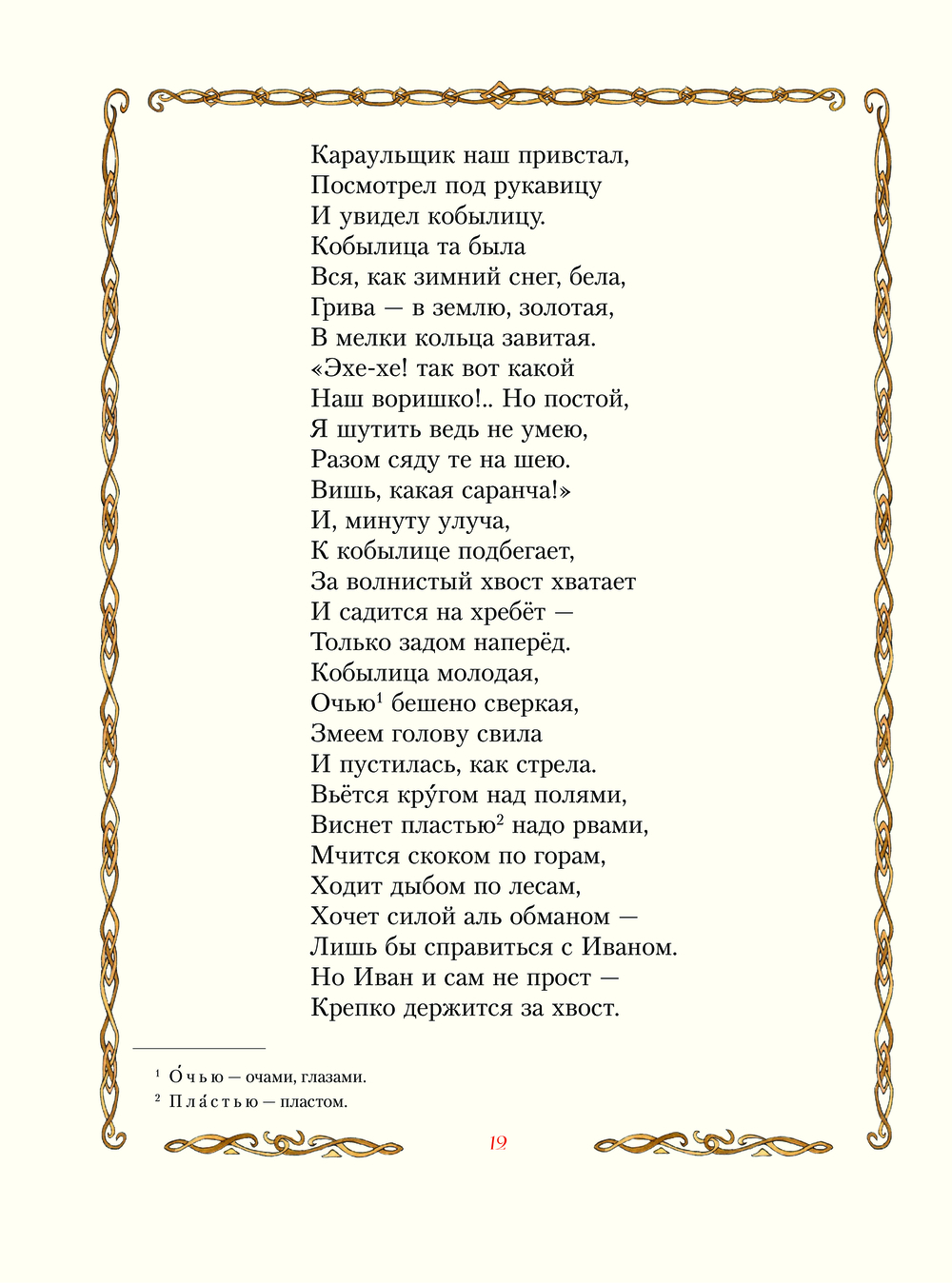 Караульщик наш привстал,
Посмотрел под рукавицу
И увидел кобылицу.
Кобылица та была
Вся, как зимний снег, бела,
Грива — в землю, золотая,
В мелки кольца завитая.
«Эхе-хе! так вот какой
Наш воришко!.. Но постой,
Я шутить ведь не умею,
Разом сяду те на шею.
Вишь, какая саранча!»
И, минуту улуча,
К кобылице подбегает,
За волнистый хвост хватает
И садится на хребёт —
Только задом наперёд.
Кобылица молодая,
Очью$^1$ бешено сверкая,
Змеем голову свила
И пустилась, как стрела.
Вьётся кру́гом над полями,
Виснет пластью$^2$ надо рвами,
Мчится скоком по горам,
Ходит дыбом по лесам,
Хочет силой аль обманом —
Лишь бы справиться с Иваном.
Но Иван и сам не прост —
Крепко держится за хвост.

$^1$ О́чью — очами, глазами.
$^2$ Пла́стью — пластом.

19